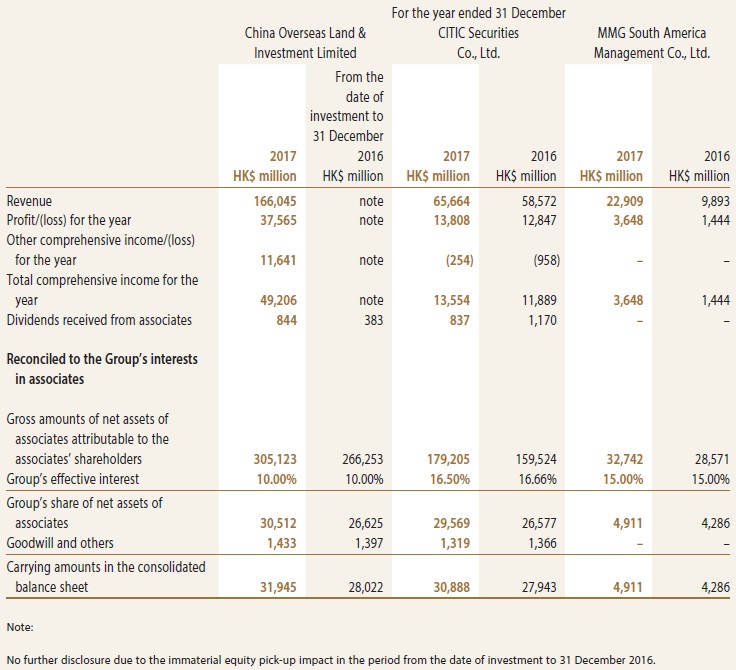 For the year ended 31 December

| | China Overseas Land & Investment Limited | | CITIC Securities Co., Ltd. | | MMG South America Management Co., Ltd. | |
|---|---|---|---|---|---|---|
| | 2017 HK$ million | From the date of investment to 31 December 2016 HK$ million | 2017 HK$ million | 2016 HK$ million | 2017 HK$ million | 2016 HK$ million |
| Revenue | 166,045 | note | 65,664 | 58,572 | 22,909 | 9,893 |
| Profit/(loss) for the year | 37,565 | note | 13,808 | 12,847 | 3,648 | 1,444 |
| Other comprehensive income/(loss) for the year | 11,641 | note | (254) | (958) | – | – |
| Total comprehensive income for the year | 49,206 | note | 13,554 | 11,889 | 3,648 | 1,444 |
| Dividends received from associates | 844 | 383 | 837 | 1,170 | – | – |
| **Reconciled to the Group's interests in associates** | | | | | | |
| Gross amounts of net assets of associates attributable to the associates' shareholders | 305,123 | 266,253 | 179,205 | 159,524 | 32,742 | 28,571 |
| Group's effective interest | 10.00% | 10.00% | 16.50% | 16.66% | 15.00% | 15.00% |
| Group's share of net assets of associates | 30,512 | 26,625 | 29,569 | 26,577 | 4,911 | 4,286 |
| Goodwill and others | 1,433 | 1,397 | 1,319 | 1,366 | – | – |
| Carrying amounts in the consolidated balance sheet | 31,945 | 28,022 | 30,888 | 27,943 | 4,911 | 4,286 |

Note:

No further disclosure due to the immaterial equity pick-up impact in the period from the date of investment to 31 December 2016.